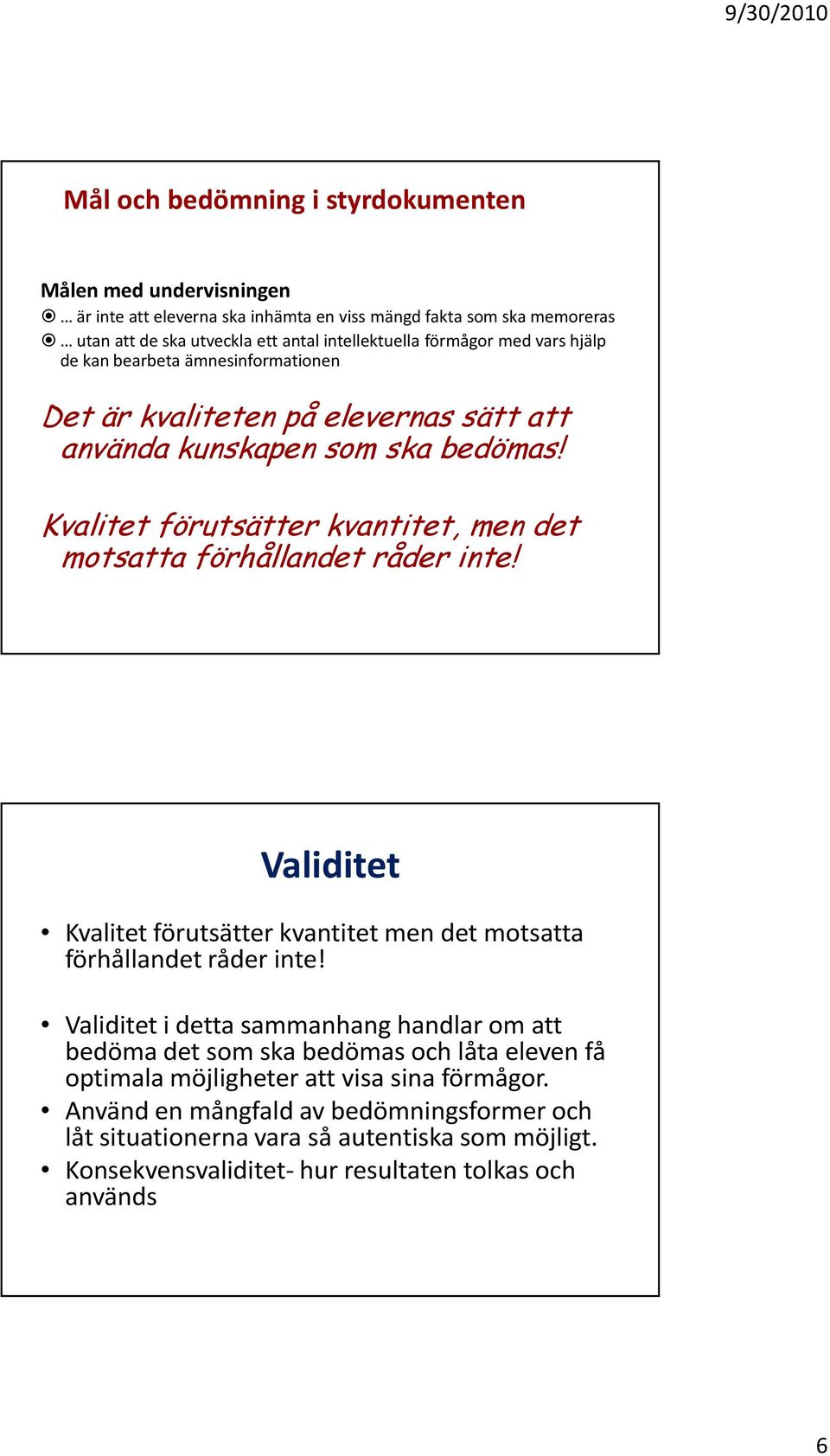 9/30/2010

Mål och bedömning i styrdokumenten

Målen med undervisningen
… är inte att eleverna ska inhämta en viss mängd fakta som ska memoreras
… utan att de ska utveckla ett antal intellektuella förmågor med vars hjälp de kan bearbeta ämnesinformationen

Det är kvaliteten på elevernas sätt att använda kunskapen som ska bedömas!

Kvalitet förutsätter kvantitet, men det motsatta förhållandet råder inte!

Validitet

• Kvalitet förutsätter kvantitet men det motsatta förhållandet råder inte!

• Validitet i detta sammanhang handlar om att bedöma det som ska bedömas och låta eleven få optimala möjligheter att visa sina förmågor.
• Använd en mångfald av bedömningsformer och låt situationerna vara så autentiska som möjligt.
• Konsekvensvaliditet- hur resultaten tolkas och används

6